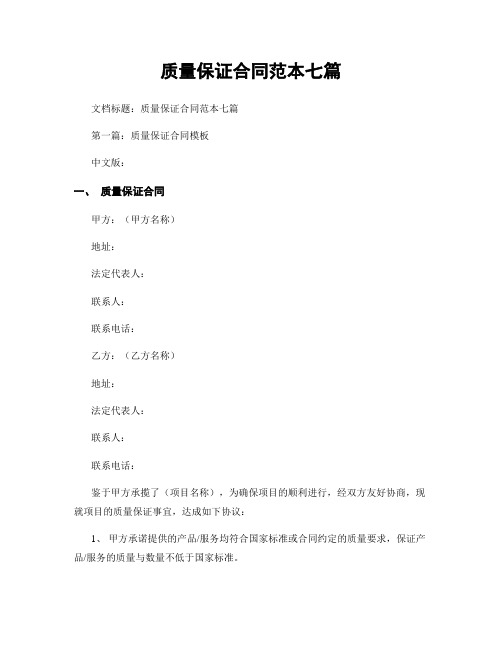 质量保证合同范本七篇

文档标题：质量保证合同范本七篇

第一篇：质量保证合同模板

中文版：

一、 质量保证合同

甲方：（甲方名称）

地址：

法定代表人：

联系人：

联系电话：

乙方：（乙方名称）

地址：

法定代表人：

联系人：

联系电话：

鉴于甲方承揽了（项目名称），为确保项目的顺利进行，经双方友好协商，现就项目的质量保证事宜，达成如下协议：

1、 甲方承诺提供的产品/服务均符合国家标准或合同约定的质量要求，保证产品/服务的质量与数量不低于国家标准。